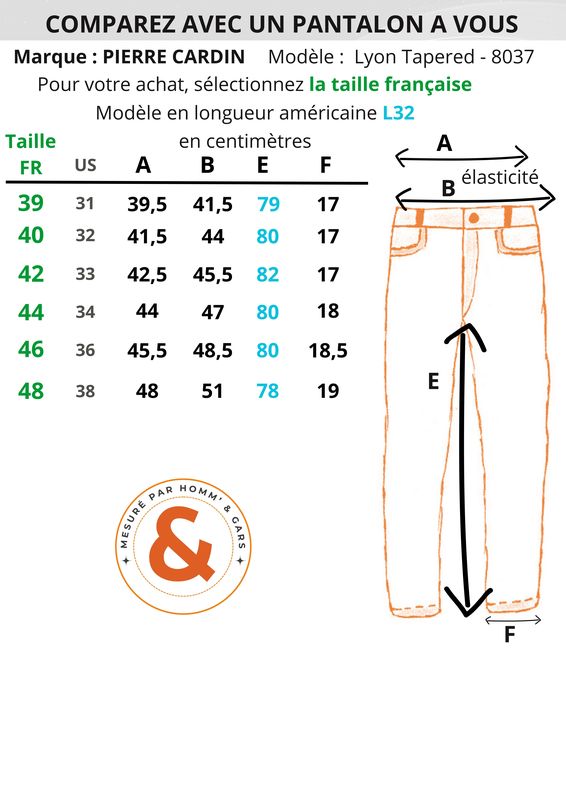 COMPAREZ AVEC UN PANTALON A VOUS

Marque : PIERRE CARDIN Modèle : Lyon Tapered - 8037

Pour votre achat, sélectionnez la taille française

Modèle en longueur américaine L32

en centimètres

| Taille FR | US | A | B | E | F |
|---|---|---|---|---|---|
| 39 | 31 | 39,5 | 41,5 | 79 | 17 |
| 40 | 32 | 41,5 | 44 | 80 | 17 |
| 42 | 33 | 42,5 | 45,5 | 82 | 17 |
| 44 | 34 | 44 | 47 | 80 | 18 |
| 46 | 36 | 45,5 | 48,5 | 80 | 18,5 |
| 48 | 38 | 48 | 51 | 78 | 19 |

A

élasticité

B

E

F

MESURÉ PAR HOMM' & GARS

&